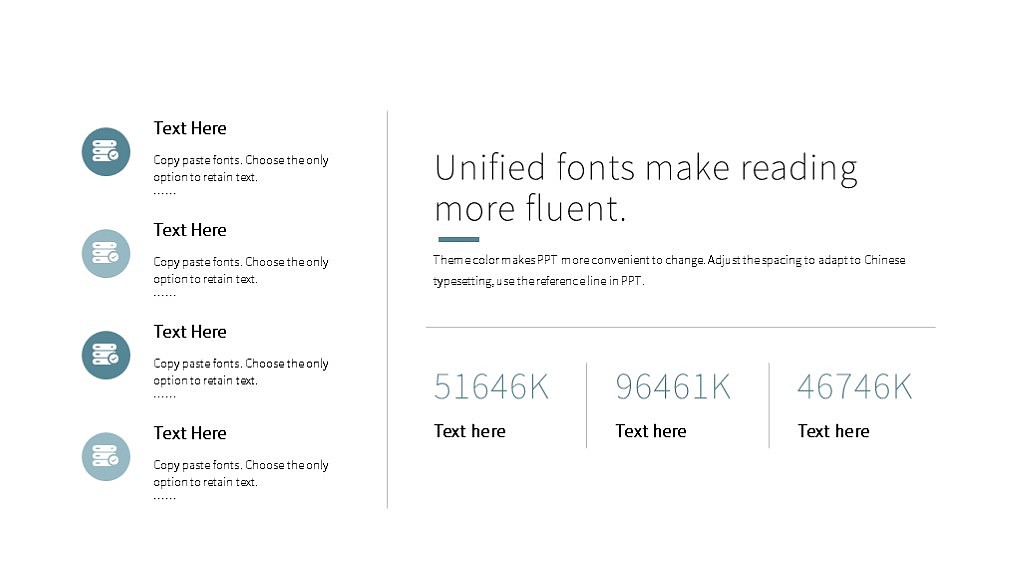 Text Here

Copy paste fonts. Choose the only option to retain text.
……

Text Here

Copy paste fonts. Choose the only option to retain text.
……

Text Here

Copy paste fonts. Choose the only option to retain text.
……

Text Here

Copy paste fonts. Choose the only option to retain text.
……

Unified fonts make reading more fluent.

Theme color makes PPT more convenient to change. Adjust the spacing to adapt to Chinese typesetting, use the reference line in PPT.

51646K
Text here

96461K
Text here

46746K
Text here